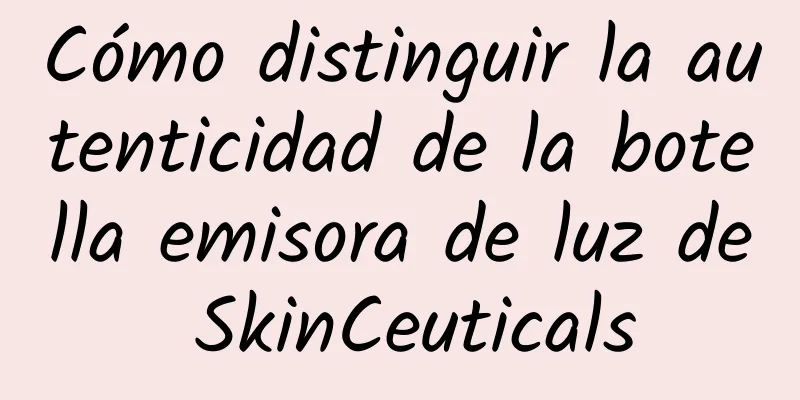 Cómo distinguir la autenticidad de la botella emisora de luz de SkinCeuticals